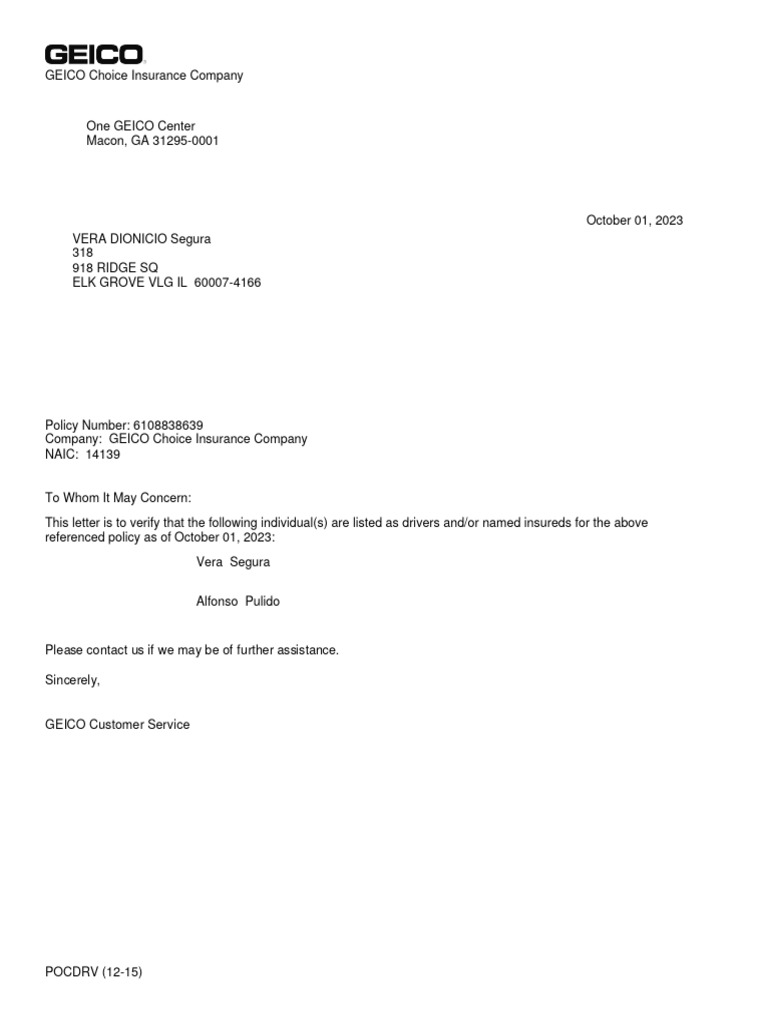 GEICO
GEICO Choice Insurance Company

One GEICO Center
Macon, GA 31295-0001

October 01, 2023

VERA DIONICIO Segura
318
918 RIDGE SQ
ELK GROVE VLG IL 60007-4166

Policy Number: 6108838639
Company: GEICO Choice Insurance Company
NAIC: 14139

To Whom It May Concern:

This letter is to verify that the following individual(s) are listed as drivers and/or named insureds for the above referenced policy as of October 01, 2023:

Vera Segura

Alfonso Pulido

Please contact us if we may be of further assistance.

Sincerely,

GEICO Customer Service

POCDRV (12-15)